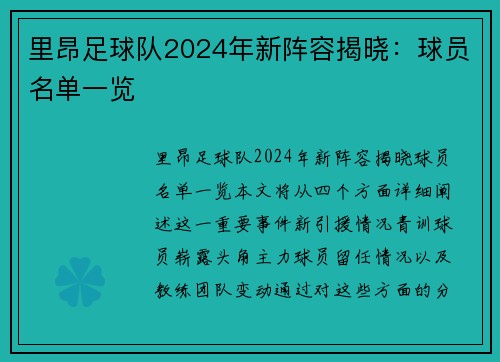 里昂足球队2024年新阵容揭晓：球员名单一览

里昂足球队2024年新阵容揭晓球员名单一览本文将从四个方面详细阐述这一重要事件新引援情况青训球员崭露头角主力球员留任情况以及教练团队变动通过对这些方面的分